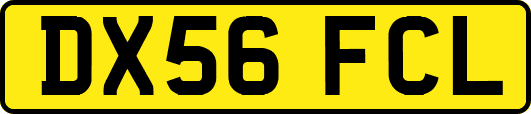 DX56 FCL